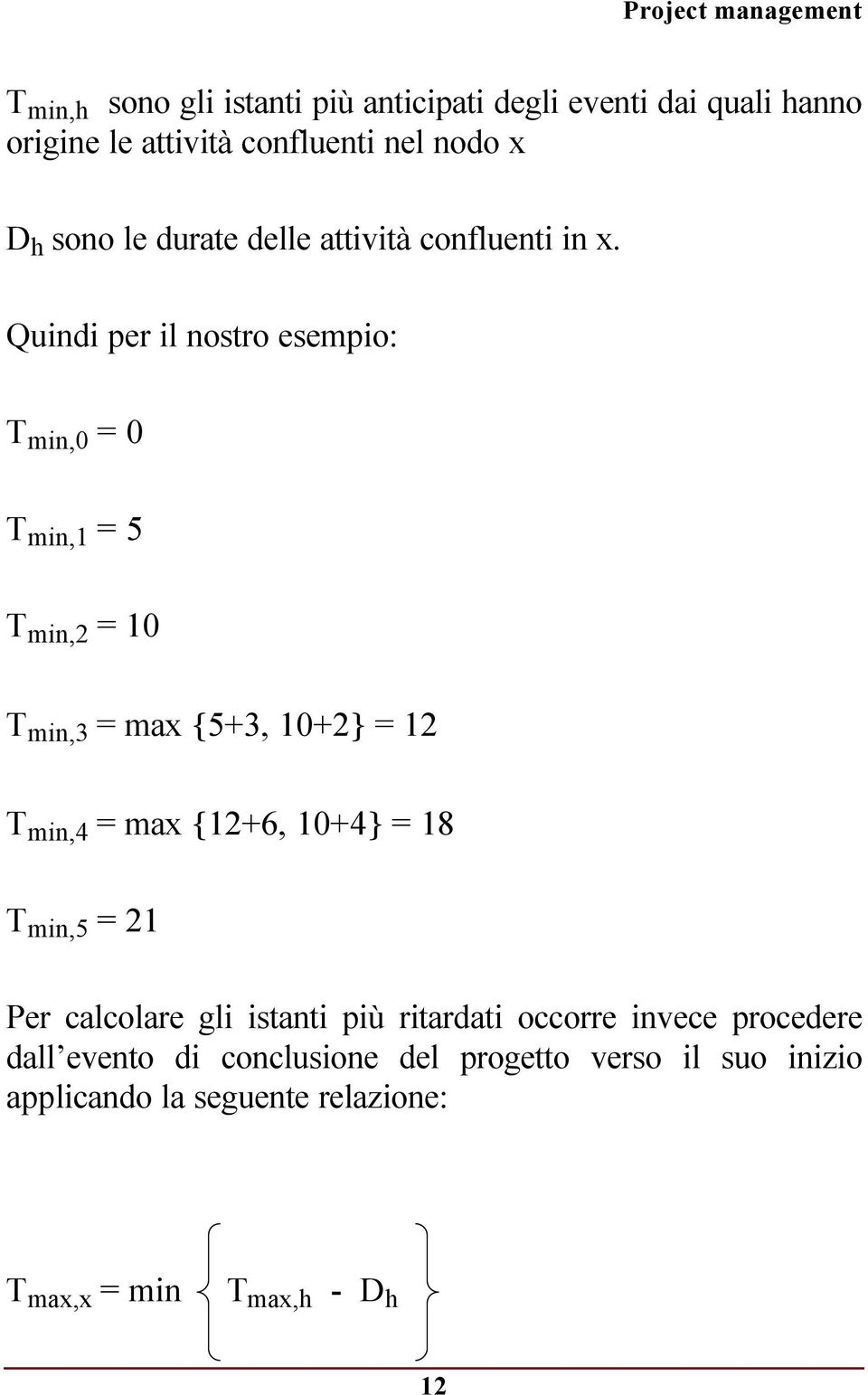 Project management

$T_{min,h}$ sono gli istanti più anticipati degli eventi dai quali hanno origine le attività confluenti nel nodo x

$D_h$ sono le durate delle attività confluenti in x.

Quindi per il nostro esempio:

$T_{min,0} = 0$

$T_{min,1} = 5$

$T_{min,2} = 10$

$T_{min,3} = \max \{5+3, 10+2\} = 12$

$T_{min,4} = \max \{12+6, 10+4\} = 18$

$T_{min,5} = 21$

Per calcolare gli istanti più ritardati occorre invece procedere dall’evento di conclusione del progetto verso il suo inizio applicando la seguente relazione:

$T_{max,x} = \min \left\{ T_{max,h} - D_h \right\}$

12